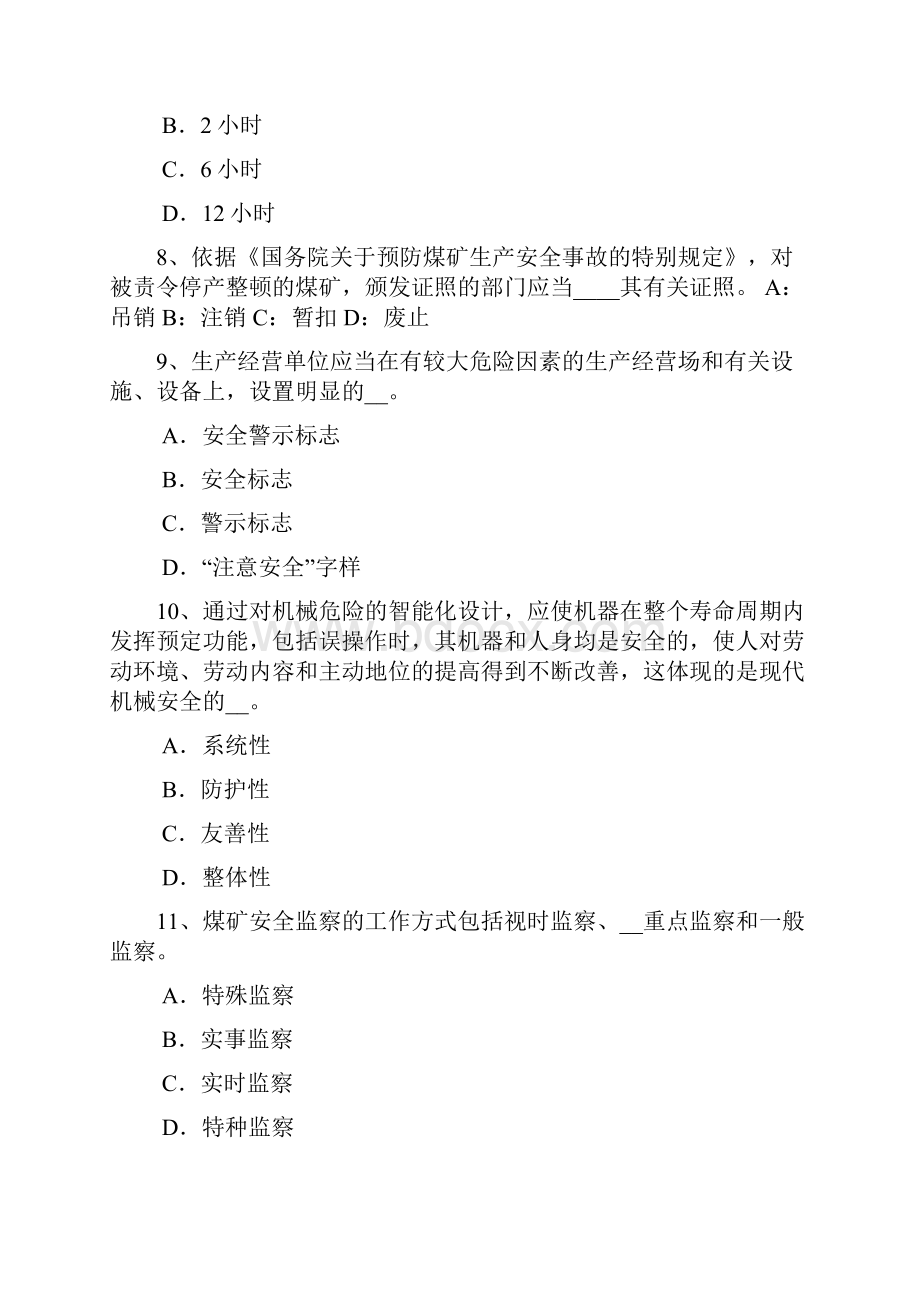 B．2 小时

C．6 小时

D．12 小时

8、依据《国务院关于预防煤矿生产安全事故的特别规定》，对被责令停产整顿的煤矿，颁发证照的部门应当____其有关证照。 A：吊销 B：注销 C：暂扣 D：废止

9、生产经营单位应当在有较大危险因素的生产经营场和有关设施、设备上，设置明显的__。

A．安全警示标志

B．安全标志

C．警示标志

D．“注意安全”字样

10、通过对机械危险的智能化设计，应使机器在整个寿命周期内发挥预定功能，包括误操作时，其机器和人身均是安全的，使人对劳动环境、劳动内容和主动地位的提高得到不断改善，这体现的是现代机械安全的__。

A．系统性

B．防护性

C．友善性

D．整体性

11、煤矿安全监察的工作方式包括视时监察、__重点监察和一般监察。

A．特殊监察

B．实事监察

C．实时监察

D．特种监察